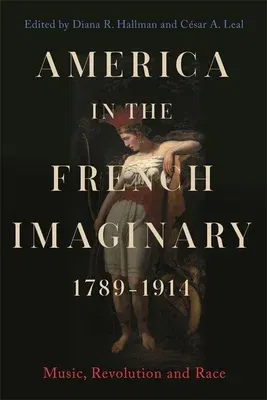 Edited by Diana R. Hallman and César A. Leal

AMERICA IN THE FRENCH IMAGINARY 1789–1914

Music, Revolution and Race